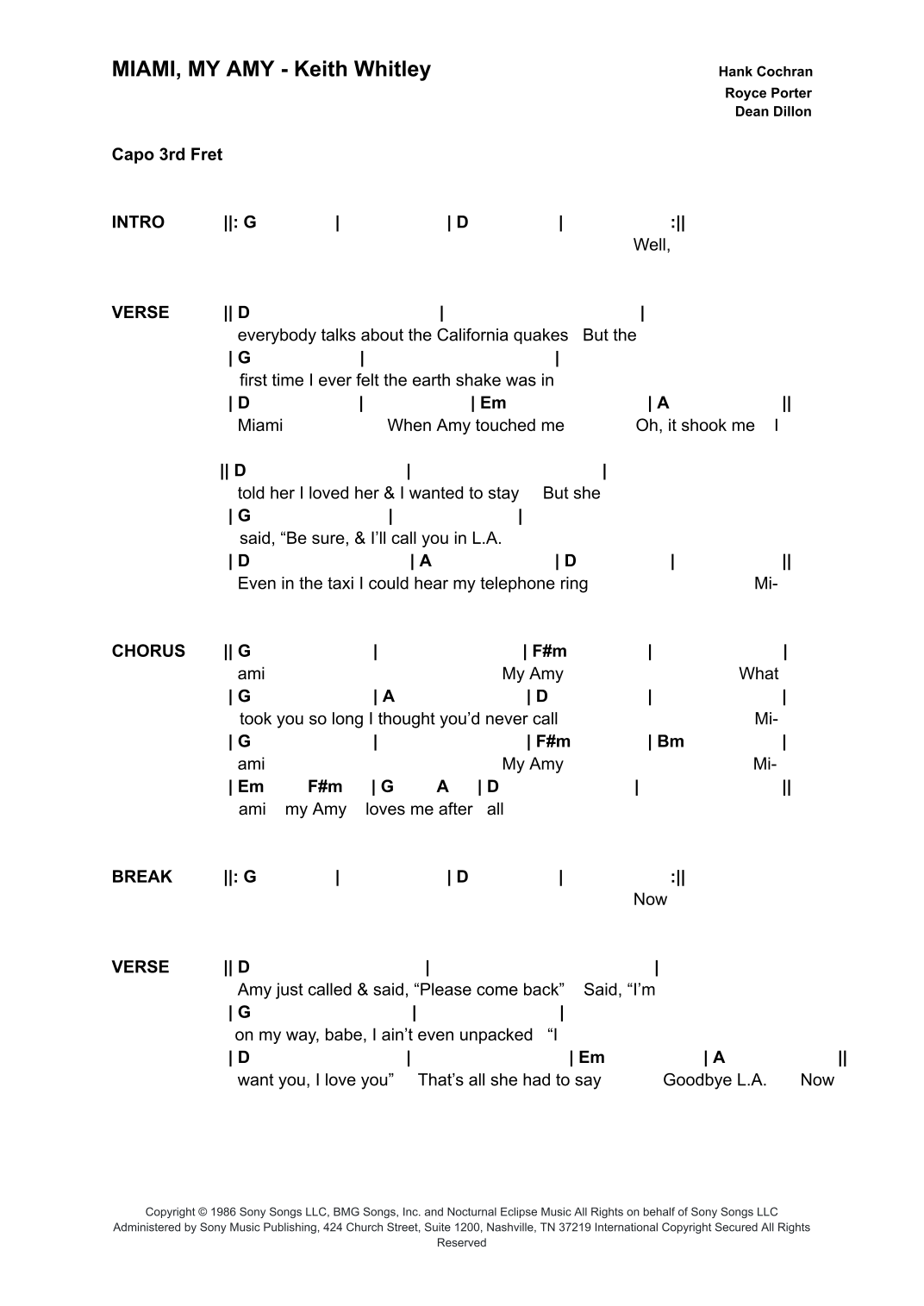 MIAMI, MY AMY - Keith Whitley

Hank Cochran
Royce Porter
Dean Dillon

Capo 3rd Fret

INTRO ||: G | | D | :||
Well,

VERSE || D | |
everybody talks about the California quakes But the
| G | |
first time I ever felt the earth shake was in
| D | | Em | A ||
Miami When Amy touched me Oh, it shook me I

|| D | |
told her I loved her & I wanted to stay But she
| G | |
said, “Be sure, & I’ll call you in L.A.
| D | A | D | ||
Even in the taxi I could hear my telephone ring Mi-

CHORUS || G | | F#m | |
ami My Amy What
| G | A | D | |
took you so long I thought you’d never call Mi-
| G | | F#m | Bm |
ami My Amy Mi-
| Em F#m | G A | D | ||
ami my Amy loves me after all

BREAK ||: G | | D | :||
Now

VERSE || D | |
Amy just called & said, “Please come back” Said, “I’m
| G | |
on my way, babe, I ain’t even unpacked “I
| D | | Em | A ||
want you, I love you” That’s all she had to say Goodbye L.A. Now

Copyright © 1986 Sony Songs LLC, BMG Songs, Inc. and Nocturnal Eclipse Music All Rights on behalf of Sony Songs LLC Administered by Sony Music Publishing, 424 Church Street, Suite 1200, Nashville, TN 37219 International Copyright Secured All Rights Reserved